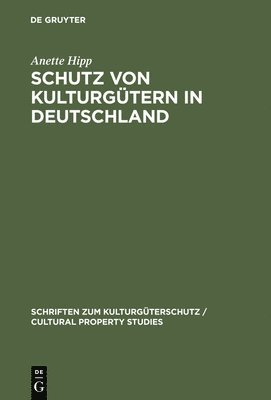 DE GRUYTER

Anette Hipp

SCHUTZ VON KULTURGÜTERN IN DEUTSCHLAND

SCHRIFTEN ZUM KULTURGÜTERSCHUTZ / CULTURAL PROPERTY STUDIES

DE G